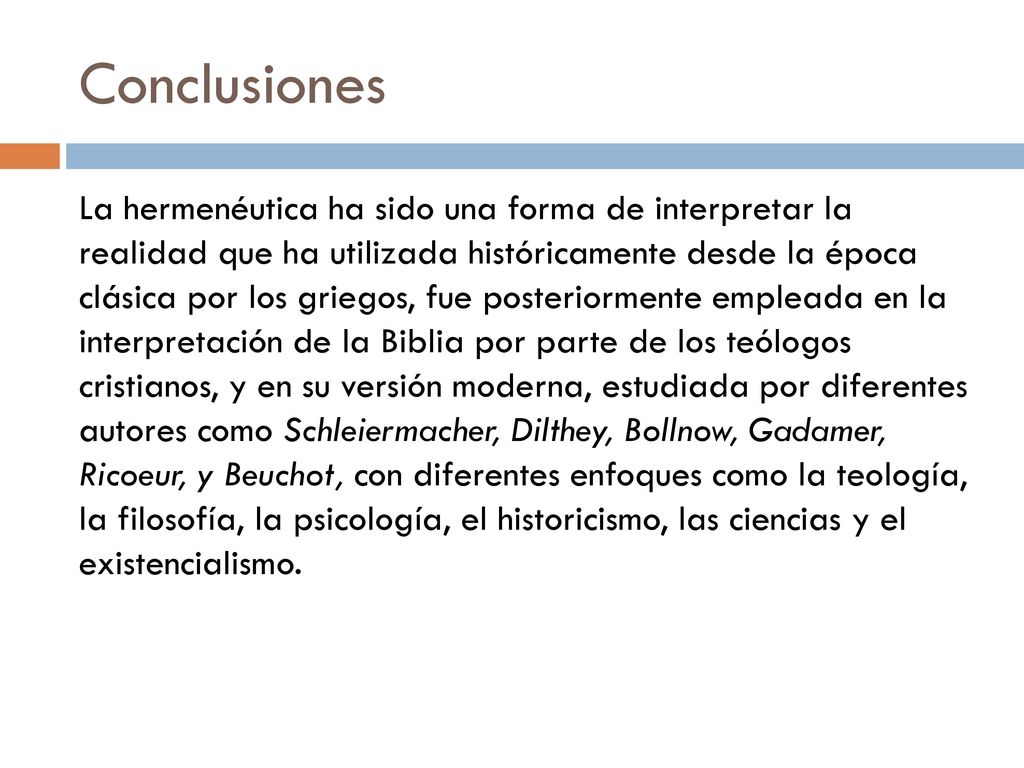 Conclusiones

La hermenéutica ha sido una forma de interpretar la realidad que ha utilizada históricamente desde la época clásica por los griegos, fue posteriormente empleada en la interpretación de la Biblia por parte de los teólogos cristianos, y en su versión moderna, estudiada por diferentes autores como Schleiermacher, Dilthey, Bollnow, Gadamer, Ricoeur, y Beuchot, con diferentes enfoques como la teología, la filosofía, la psicología, el historicismo, las ciencias y el existencialismo.